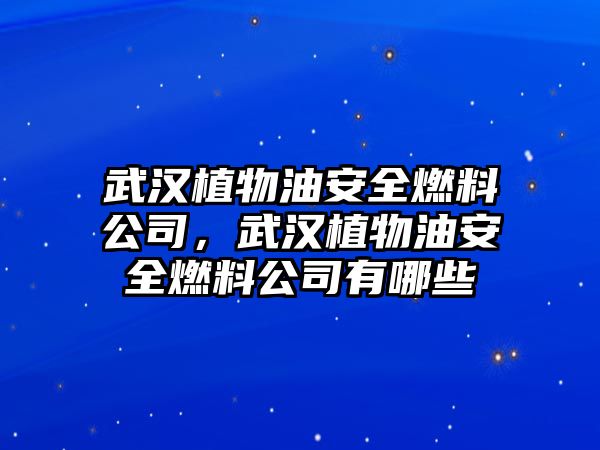 武汉植物油安全燃料公司，武汉植物油安全燃料公司有哪些